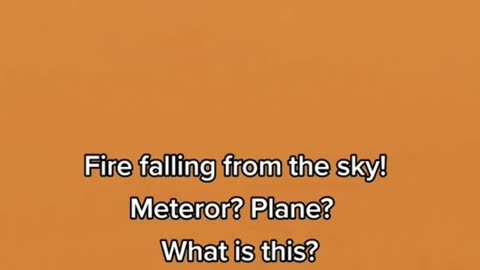 Fire falling from the sky!
Meteror? Plane?
What is this?